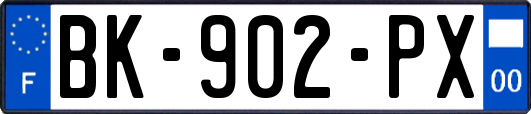 F

BK-902-PX

00